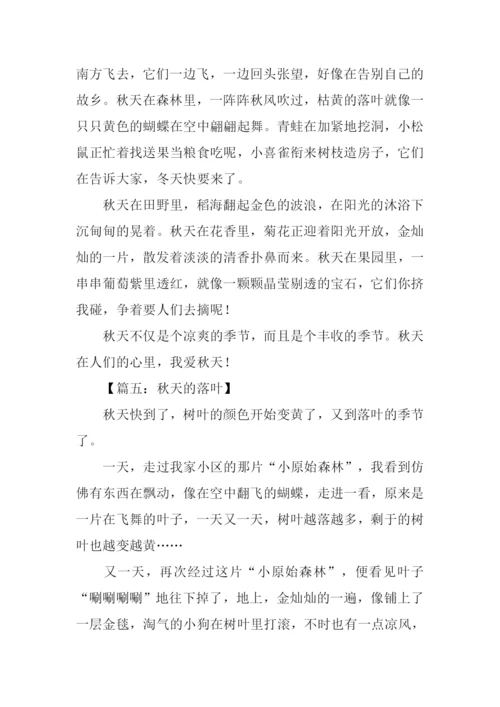 南方飞去，它们一边飞，一边回头张望，好像在告别自己的故乡。秋天在森林里，一阵阵秋风吹过，枯黄的落叶就像一只只黄色的蝴蝶在空中翩翩起舞。青蛙在加紧地挖洞，小松鼠正忙着找送果当粮食吃呢，小喜雀衔来树枝造房子，它们在告诉大家，冬天快要来了。

秋天在田野里，稻海翻起金色的波浪，在阳光的沐浴下沉甸甸的晃着。秋天在花香里，菊花正迎着阳光开放，金灿灿的一片，散发着淡淡的清香扑鼻而来。秋天在果园里，一串串葡萄紫里透红，就像一颗颗晶莹剔透的宝石，它们你挤我碰，争着要人们去摘呢！

秋天不仅是个凉爽的季节，而且是个丰收的季节。秋天在人们的心里，我爱秋天！

【篇五：秋天的落叶】

秋天快到了，树叶的颜色开始变黄了，又到落叶的季节了。

一天，走过我家小区的那片“小原始森林”，我看到仿佛有东西在飘动，像在空中翻飞的蝴蝶，走进一看，原来是一片在飞舞的叶子，一天又一天，树叶越落越多，剩于的树叶也越变越黄……

又一天，再次经过这片“小原始森林”，便看见叶子“唰唰唰唰”地往下掉了，地上，金灿灿的一遍，像铺上了一层金毯，淘气的小狗在树叶里打滚，不时也有一点凉风，